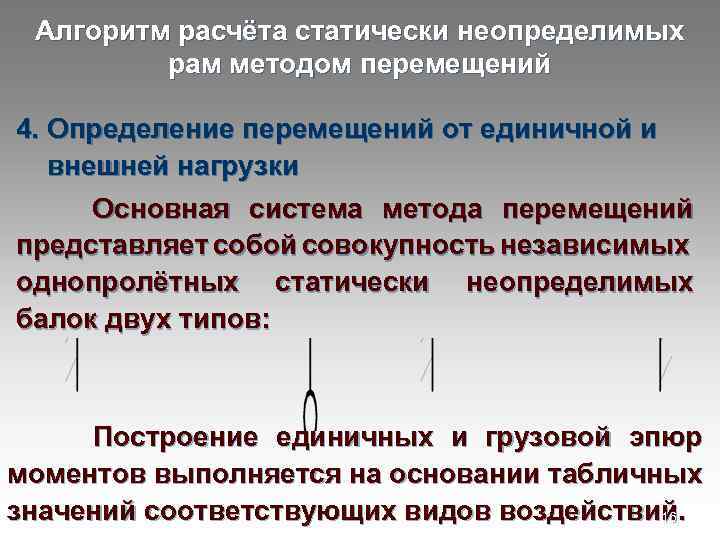 Алгоритм расчёта статически неопределимых рам методом перемещений

4. Определение перемещений от единичной и внешней нагрузки

Основная система метода перемещений представляет собой совокупность независимых однопролётных статически неопределимых балок двух типов:

Построение единичных и грузовой эпюр моментов выполняется на основании табличных значений соответствующих видов воздействий.

16